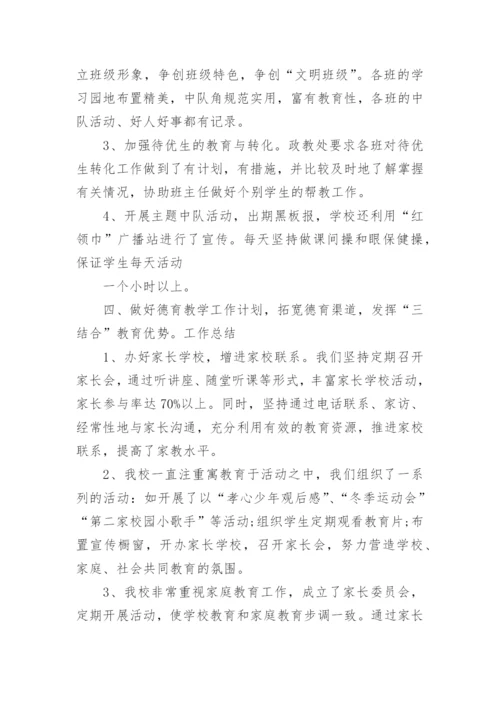 立班级形象，争创班级特色，争创“文明班级”。各班的学习园地布置精美，中队角规范实用，富有教育性，各班的中队活动、好人好事都有记录。

3、加强待优生的教育与转化。政教处要求各班对待优生转化工作做到了有计划，有措施，并比较及时地了解掌握有关情况，协助班主任做好个别学生的帮教工作。

4、开展主题中队活动，出期黑板报，学校还利用“红领巾”广播站进行了宣传。每天坚持做课间操和眼保健操，保证学生每天活动

一个小时以上。

四、做好德育教学工作计划，拓宽德育渠道，发挥“三结合”教育优势。工作总结

1、办好家长学校，增进家校联系。我们坚持定期召开家长会，通过听讲座、随堂听课等形式，丰富家长学校活动，家长参与率达70%以上。同时，坚持通过电话联系、家访、经常性地与家长沟通，充分利用有效的教育资源，推进家校联系，提高了家教水平。

2、我校一直注重寓教育于活动之中，我们组织了一系列的活动：如开展了以“孝心少年观后感”、“冬季运动会”“第二家校园小歌手”等活动;组织学生定期观看教育片;布置宣传橱窗，开办家长学校，召开家长会，努力营造学校、家庭、社会共同教育的氛围。

3、我校非常重视家庭教育工作，成立了家长委员会，定期开展活动，使学校教育和家庭教育步调一致。通过家长